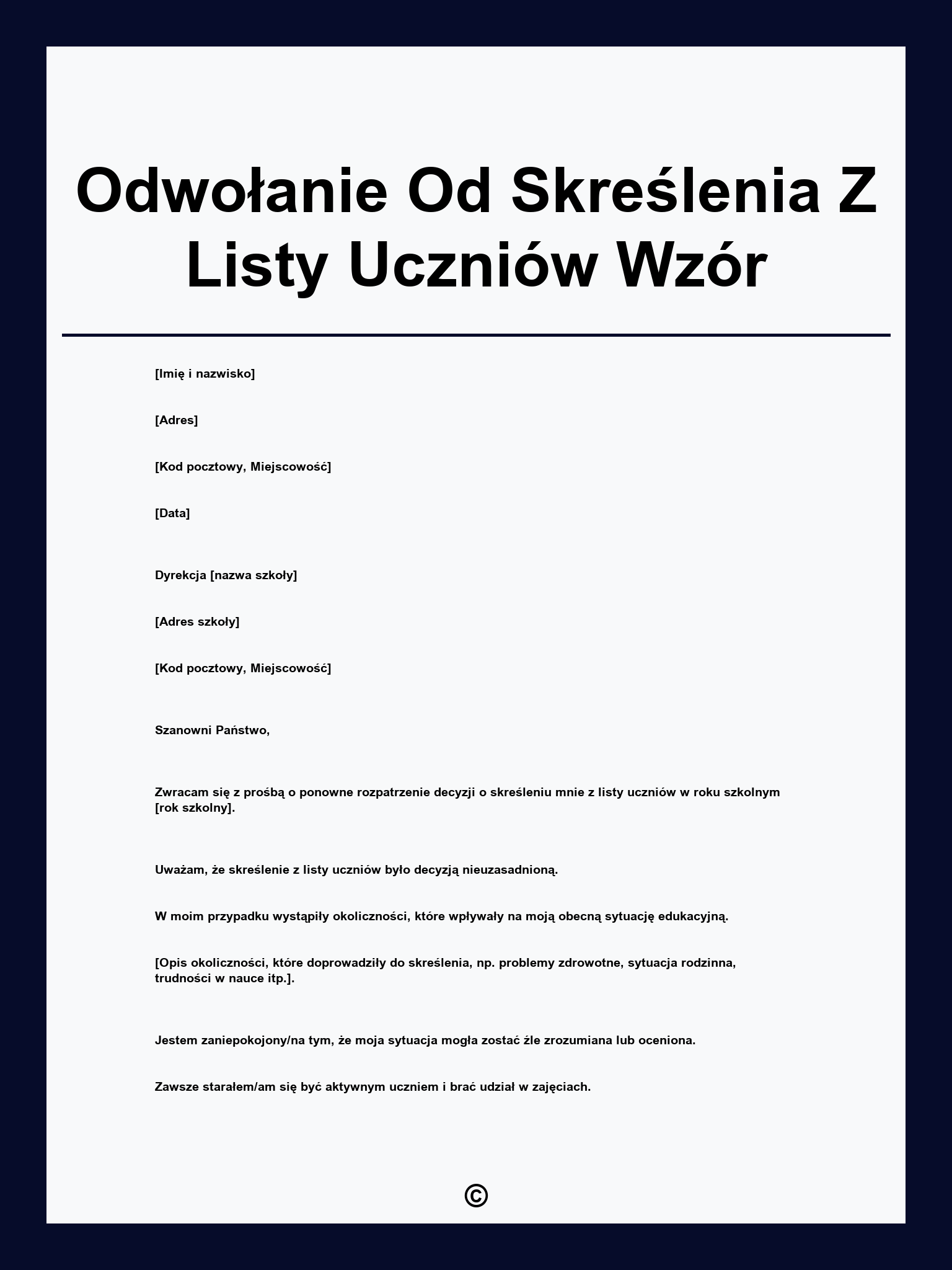 Odwołanie Od Skreślenia Z Listy Uczniów Wzór

[Imię i nazwisko]

[Adres]

[Kod pocztowy, Miejscowość]

[Data]

Dyrekcja [nazwa szkoły]

[Adres szkoły]

[Kod pocztowy, Miejscowość]

Szanowni Państwo,

Zwracam się z prośbą o ponowne rozpatrzenie decyzji o skreśleniu mnie z listy uczniów w roku szkolnym [rok szkolny].

Uważam, że skreślenie z listy uczniów było decyzją nieuzasadnioną.

W moim przypadku wystąpiły okoliczności, które wpływały na moją obecną sytuację edukacyjną.

[Opis okoliczności, które doprowadziły do skreślenia, np. problemy zdrowotne, sytuacja rodzinna, trudności w nauce itp.].

Jestem zaniepokojony/na tym, że moja sytuacja mogła zostać źle zrozumiana lub oceniona.

Zawsze starałem/am się być aktywnym uczniem i brać udział w zajęciach.

©